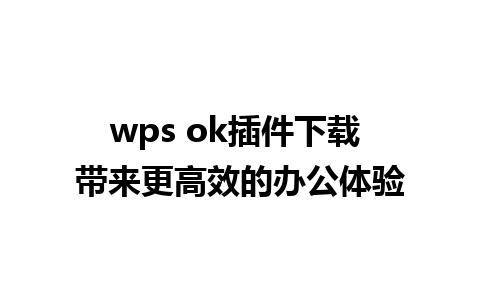 wps ok插件下载
带来更高效的办公体验